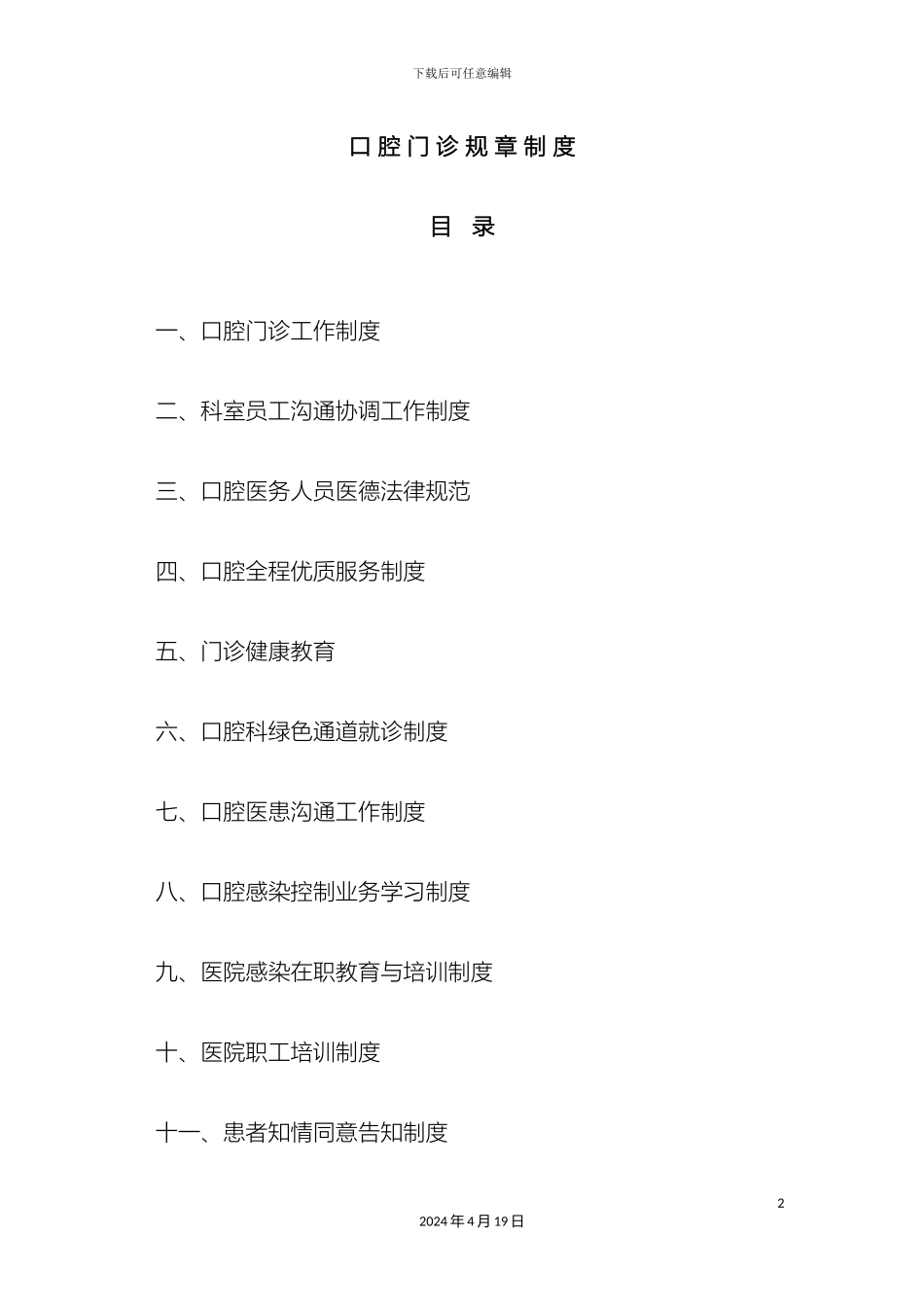 下载后可任意编辑

口腔门诊规章制度

目 录

一、口腔门诊工作制度

二、科室员工沟通协调工作制度

三、口腔医务人员医德法律规范

四、口腔全程优质服务制度

五、门诊健康教育

六、口腔科绿色通道就诊制度

七、口腔医患沟通工作制度

八、口腔感染控制业务学习制度

九、医院感染在职教育与培训制度

十、医院职工培训制度

十一、患者知情同意告知制度

2

2024 年 4 月 19 日